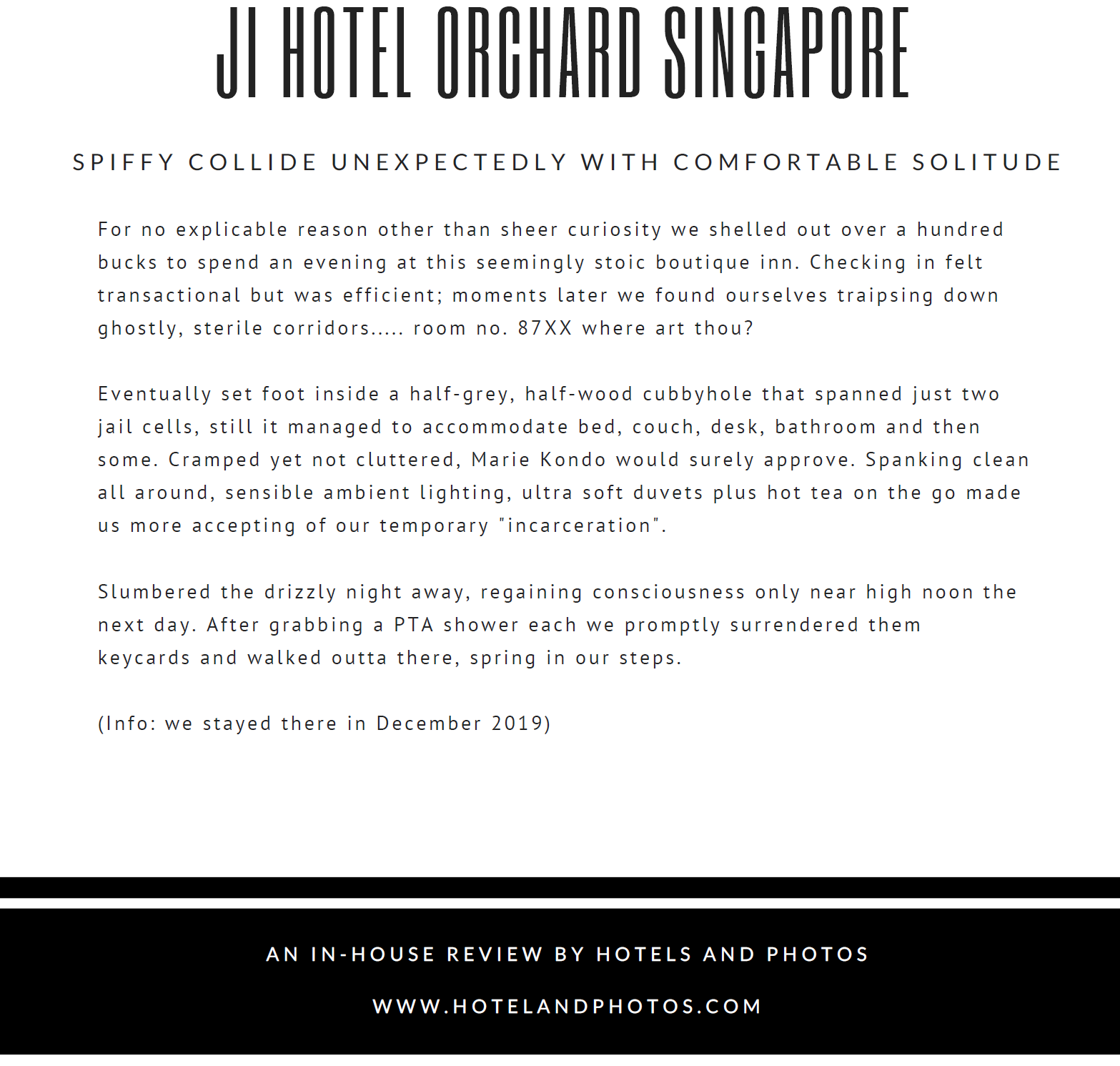 JI HOTEL ORCHARD SINGAPORE

SPIFFY COLLIDE UNEXPECTEDLY WITH COMFORTABLE SOLITUDE

For no explicable reason other than sheer curiosity we shelled out over a hundred bucks to spend an evening at this seemingly stoic boutique inn. Checking in felt transactional but was efficient; moments later we found ourselves traipsing down ghostly, sterile corridors..... room no. 87XX where art thou?

Eventually set foot inside a half-grey, half-wood cubbyhole that spanned just two jail cells, still it managed to accommodate bed, couch, desk, bathroom and then some. Cramped yet not cluttered, Marie Kondo would surely approve. Spanking clean all around, sensible ambient lighting, ultra soft duvets plus hot tea on the go made us more accepting of our temporary "incarceration".

Slumbered the drizzly night away, regaining consciousness only near high noon the next day. After grabbing a PTA shower each we promptly surrendered them keycards and walked outta there, spring in our steps.

(Info: we stayed there in December 2019)

AN IN-HOUSE REVIEW BY HOTELS AND PHOTOS

WWW.HOTELANDPHOTOS.COM